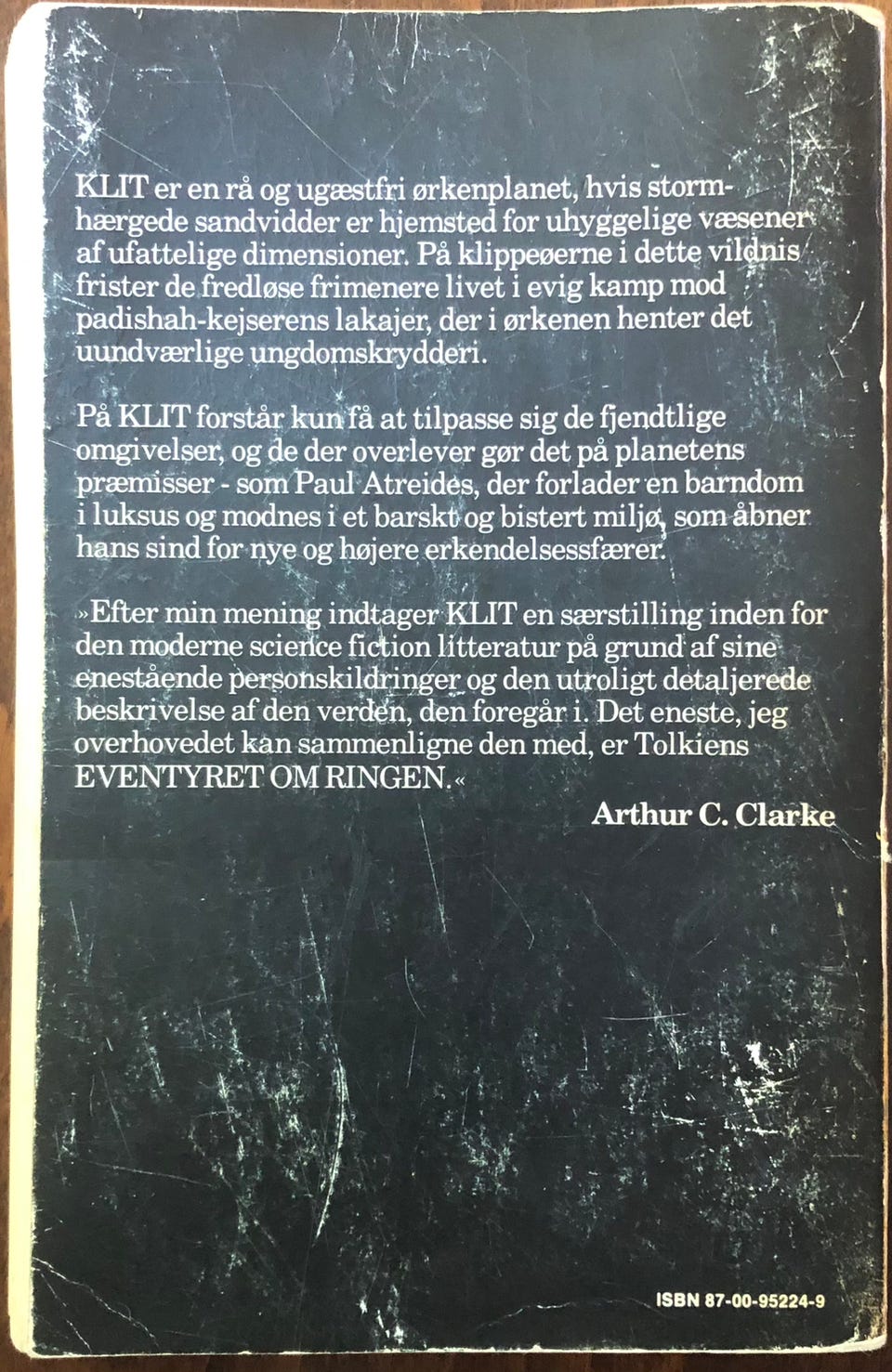 KLIT er en rå og ugæstfri ørkenplanet, hvis stormhærgede sandvidder er hjemsted for uhyggelige væsener af ufattelige dimensioner. På klippeøerne i dette vildnis frister de fredløse frimenere livet i evig kamp mod padishah-kejserens lakajer, der i ørkenen henter det uundværlige ungdomskrydderi.

På KLIT forstår kun få at tilpasse sig de fjendtlige omgivelser, og de der overlever gør det på planetens præmisser - som Paul Atreides, der forlader en barndom i luksus og modnes i et barskt og bistert miljø, som åbner hans sind for nye og højere erkendelsessfærer.

»Efter min mening indtager KLIT en særstilling inden for den moderne science fiction litteratur på grund af sine enestående personskildringer og den utroligt detaljerede beskrivelse af den verden, den foregår i. Det eneste, jeg overhovedet kan sammenligne den med, er Tolkiens EVENTYRET OM RINGEN.«

Arthur C. Clarke

ISBN 87-00-95224-9